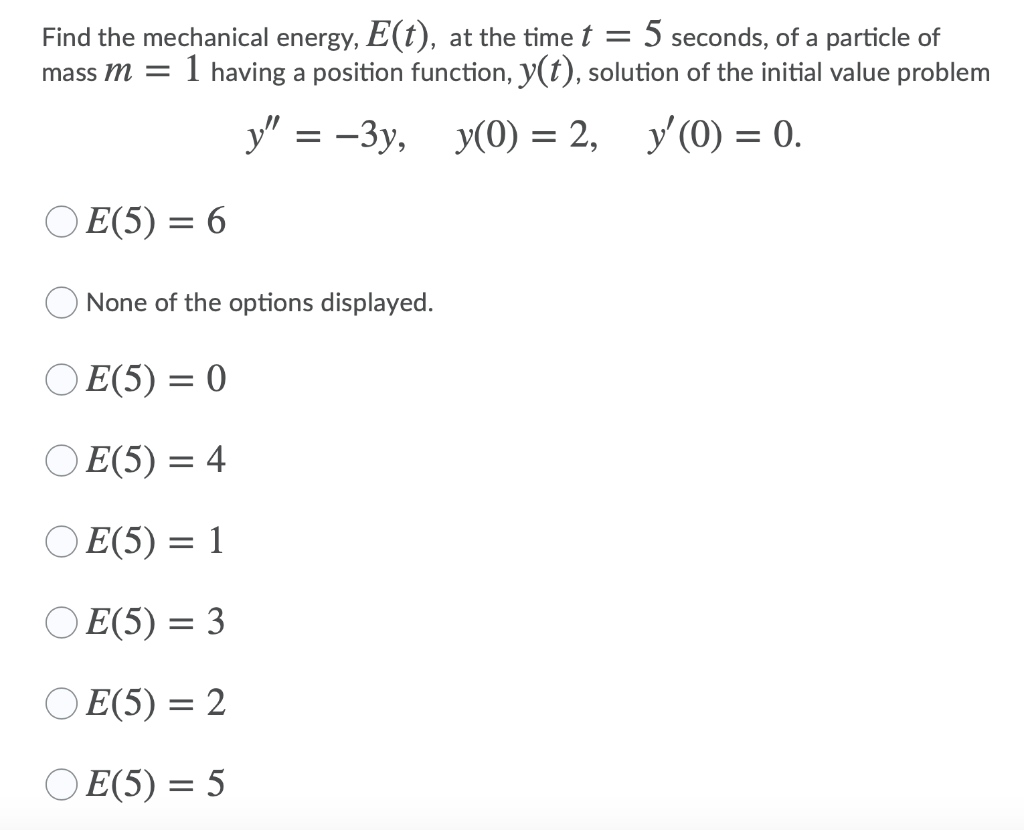 Find the mechanical energy, $E(t)$, at the time $t = 5$ seconds, of a particle of mass $m = 1$ having a position function, $y(t)$, solution of the initial value problem

$y'' = -3y, \quad y(0) = 2, \quad y'(0) = 0.$

$E(5) = 6$

None of the options displayed.

$E(5) = 0$

$E(5) = 4$

$E(5) = 1$

$E(5) = 3$

$E(5) = 2$

$E(5) = 5$